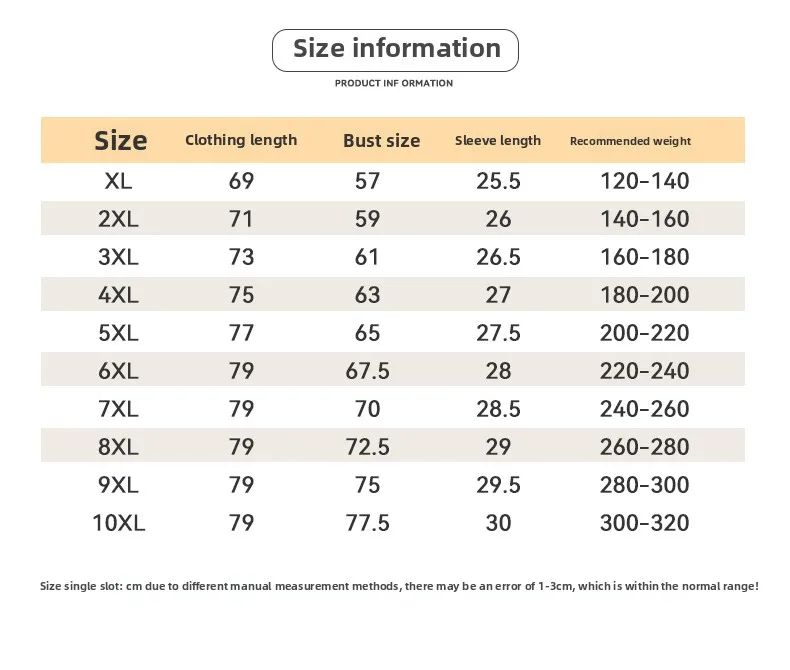 Size information

PRODUCT INF ORMATION

| Size | Clothing length | Bust size | Sleeve length | Recommended weight |
|---|---|---|---|---|
| XL | 69 | 57 | 25.5 | 120-140 |
| 2XL | 71 | 59 | 26 | 140-160 |
| 3XL | 73 | 61 | 26.5 | 160-180 |
| 4XL | 75 | 63 | 27 | 180-200 |
| 5XL | 77 | 65 | 27.5 | 200-220 |
| 6XL | 79 | 67.5 | 28 | 220-240 |
| 7XL | 79 | 70 | 28.5 | 240-260 |
| 8XL | 79 | 72.5 | 29 | 260-280 |
| 9XL | 79 | 75 | 29.5 | 280-300 |
| 10XL | 79 | 77.5 | 30 | 300-320 |

Size single slot: cm due to different manual measurement methods, there may be an error of 1-3cm, which is within the normal range!